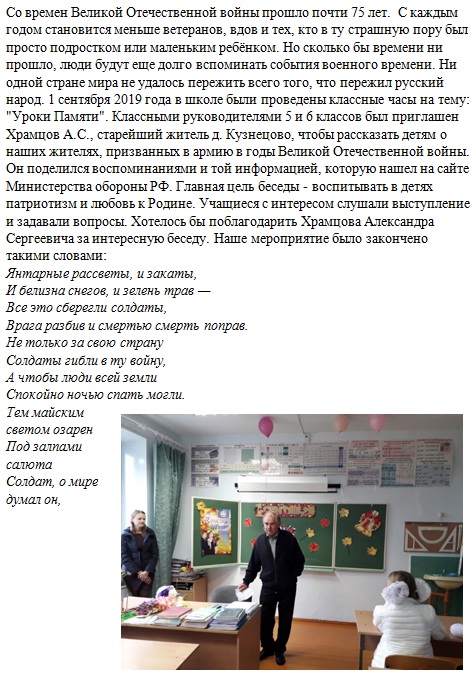 Со времен Великой Отечественной войны прошло почти 75 лет. С каждым годом становится меньше ветеранов, вдов и тех, кто в ту страшную пору был просто подростком или маленьким ребёнком. Но сколько бы времени ни прошло, люди будут еще долго вспоминать события военного времени. Ни одной стране мира не удалось пережить всего того, что пережил русский народ. 1 сентября 2019 года в школе были проведены классные часы на тему: "Уроки Памяти". Классными руководителями 5 и 6 классов был приглашен Храмцов А.С., старейший житель д. Кузнецово, чтобы рассказать детям о наших жителях, призванных в армию в годы Великой Отечественной войны. Он поделился воспоминаниями и той информацией, которую нашел на сайте Министерства обороны РФ. Главная цель беседы - воспитывать в детях патриотизм и любовь к Родине. Учащиеся с интересом слушали выступление и задавали вопросы. Хотелось бы поблагодарить Храмцова Александра Сергеевича за интересную беседу. Наше мероприятие было закончено такими словами:
Янтарные рассветы, и закаты,
И белизна снегов, и зелень трав —
Все это сберегли солдаты,
Врага разбив и смертью смерть поправ.
Не только за свою страну
Солдаты гибли в ту войну,
А чтобы люди всей земли
Спокойно ночью спать могли.
Тем майским светом озарен
Под залпами салюта
Солдат, о мире думал он,